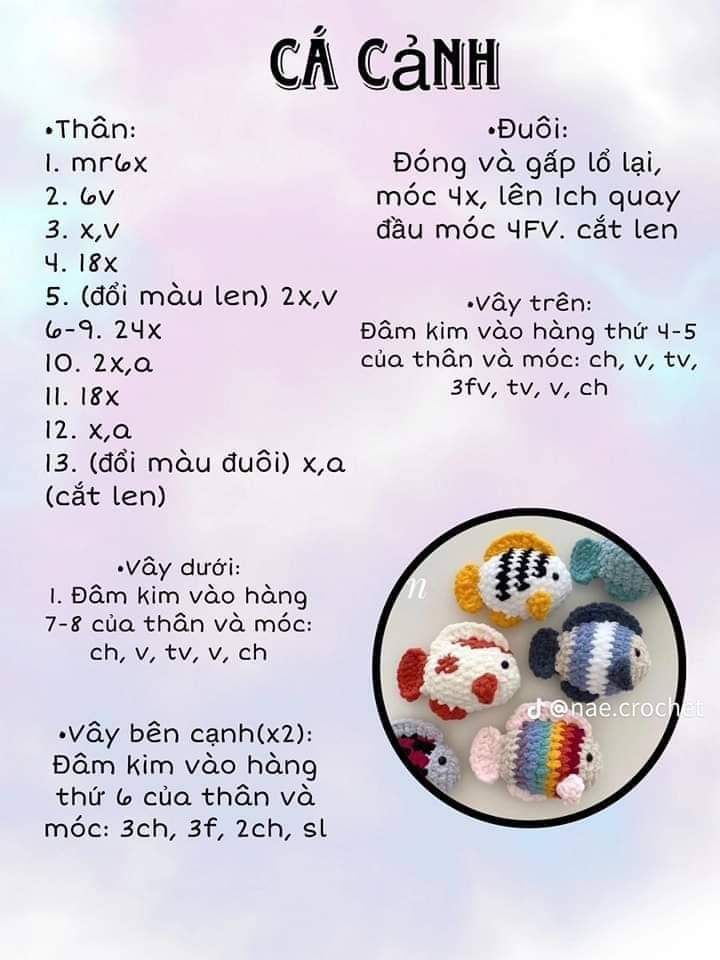 CÁ CẢNH

•Thân:
1. mr6x
2. 6v
3. x,v
4. 18x
5. (đổi màu len) 2x,v
6-9. 24x
10. 2x,a
11. 18x
12. x,a
13. (đổi màu đuôi) x,a (cắt len)

•Vây dưới:
1. Đâm kim vào hàng 7-8 của thân và móc: ch, v, tv, v, ch

•Vây bên cạnh(x2):
Đâm kim vào hàng thứ 6 của thân và móc: 3ch, 3f, 2ch, sl

•Đuôi:
Đóng và gấp lổ lại, móc 4x, lên 1ch quay đầu móc 4FV. cắt len

•Vây trên:
Đâm kim vào hàng thứ 4-5 của thân và móc: ch, v, tv, 3fv, tv, v, ch

n

@nae.crochet